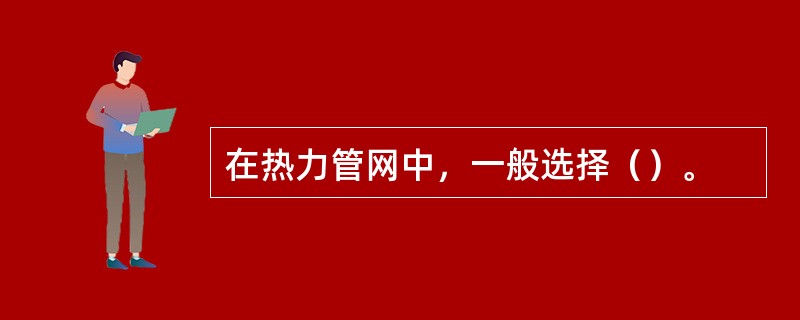 在热力管网中，一般选择（）。